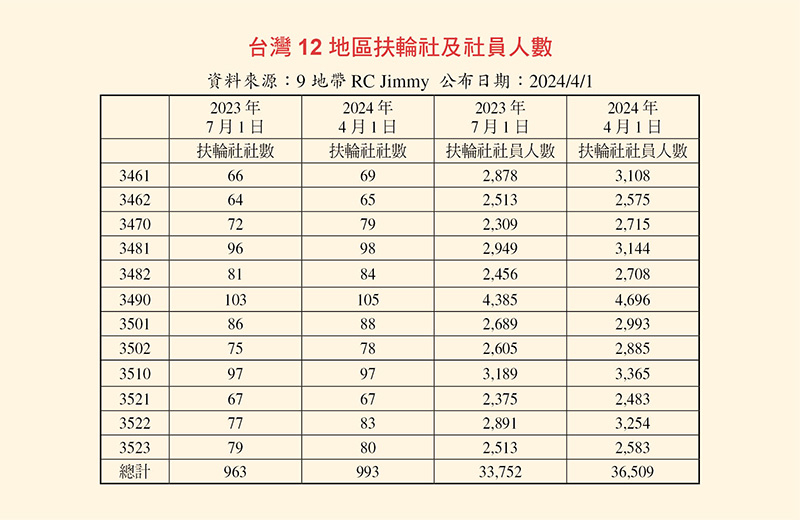 台灣 12 地區扶輪社及社員人數

資料來源：9 地帶 RC Jimmy　公布日期：2024/4/1

| | 2023 年 7 月 1 日 | 2024 年 4 月 1 日 | 2023 年 7 月 1 日 | 2024 年 4 月 1 日 |
|---|---|---|---|---|
| | 扶輪社社數 | 扶輪社社數 | 扶輪社社員人數 | 扶輪社社員人數 |
| 3461 | 66 | 69 | 2,878 | 3,108 |
| 3462 | 64 | 65 | 2,513 | 2,575 |
| 3470 | 72 | 79 | 2,309 | 2,715 |
| 3481 | 96 | 98 | 2,949 | 3,144 |
| 3482 | 81 | 84 | 2,456 | 2,708 |
| 3490 | 103 | 105 | 4,385 | 4,696 |
| 3501 | 86 | 88 | 2,689 | 2,993 |
| 3502 | 75 | 78 | 2,605 | 2,885 |
| 3510 | 97 | 97 | 3,189 | 3,365 |
| 3521 | 67 | 67 | 2,375 | 2,483 |
| 3522 | 77 | 83 | 2,891 | 3,254 |
| 3523 | 79 | 80 | 2,513 | 2,583 |
| 總計 | 963 | 993 | 33,752 | 36,509 |